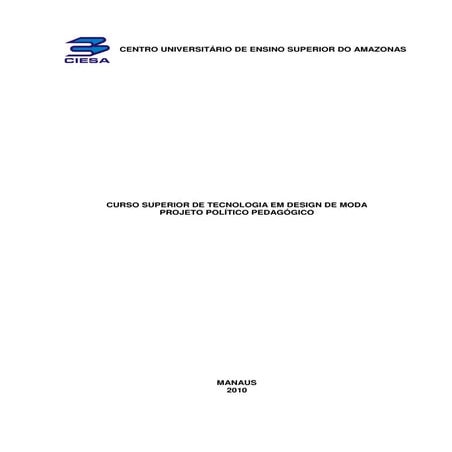 CIESA

CENTRO UNIVERSITÁRIO DE ENSINO SUPERIOR DO AMAZONAS

CURSO SUPERIOR DE TECNOLOGIA EM DESIGN DE MODA
PROJETO POLÍTICO PEDAGÓGICO

MANAUS
2010